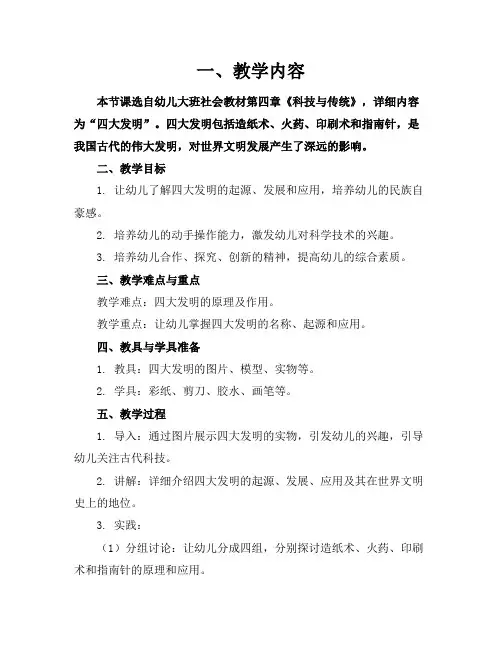 一、教学内容

本节课选自幼儿大班社会教材第四章《科技与传统》，详细内容为“四大发明”。四大发明包括造纸术、火药、印刷术和指南针，是我国古代的伟大发明，对世界文明发展产生了深远的影响。

二、教学目标

1. 让幼儿了解四大发明的起源、发展和应用，培养幼儿的民族自豪感。

2. 培养幼儿的动手操作能力，激发幼儿对科学技术的兴趣。

3. 培养幼儿合作、探究、创新的精神，提高幼儿的综合素质。

三、教学难点与重点

教学难点：四大发明的原理及作用。

教学重点：让幼儿掌握四大发明的名称、起源和应用。

四、教具与学具准备

1. 教具：四大发明的图片、模型、实物等。

2. 学具：彩纸、剪刀、胶水、画笔等。

五、教学过程

1. 导入：通过图片展示四大发明的实物，引发幼儿的兴趣，引导幼儿关注古代科技。

2. 讲解：详细介绍四大发明的起源、发展、应用及其在世界文明史上的地位。

3. 实践：

（1）分组讨论：让幼儿分成四组，分别探讨造纸术、火药、印刷术和指南针的原理和应用。